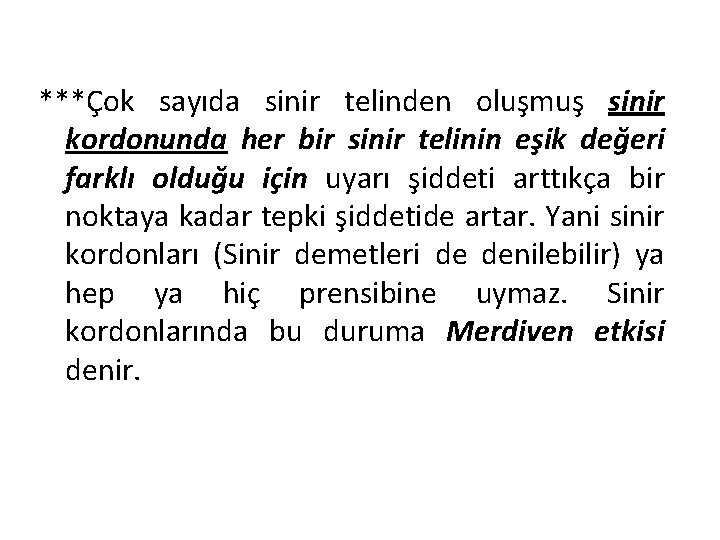 ***Çok sayıda sinir telinden oluşmuş sinir kordonunda her bir sinir telinin eşik değeri farklı olduğu için uyarı şiddeti arttıkça bir noktaya kadar tepki şiddetide artar. Yani sinir kordonları (Sinir demetleri de denilebilir) ya hep ya hiç prensibine uymaz. Sinir kordonlarında bu duruma Merdiven etkisi denir.